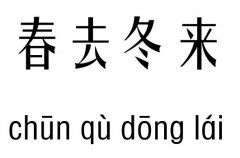 春去冬来

chūn qù dōng lái